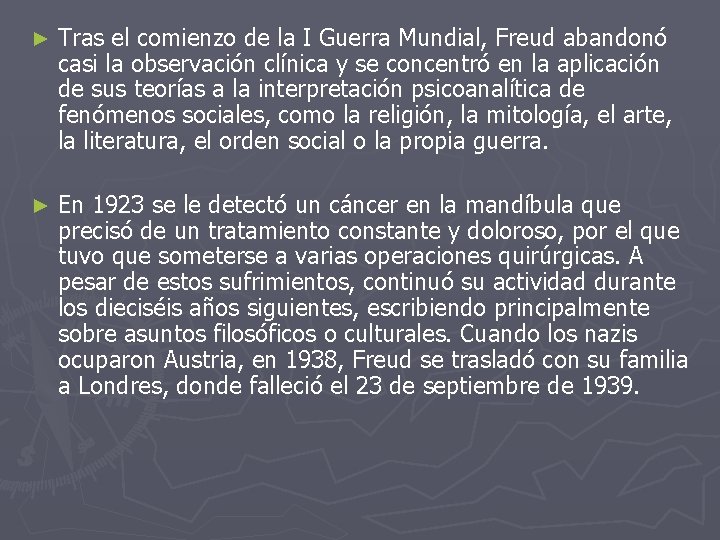 ► Tras el comienzo de la I Guerra Mundial, Freud abandonó casi la observación clínica y se concentró en la aplicación de sus teorías a la interpretación psicoanalítica de fenómenos sociales, como la religión, la mitología, el arte, la literatura, el orden social o la propia guerra.

► En 1923 se le detectó un cáncer en la mandíbula que precisó de un tratamiento constante y doloroso, por el que tuvo que someterse a varias operaciones quirúrgicas. A pesar de estos sufrimientos, continuó su actividad durante los dieciséis años siguientes, escribiendo principalmente sobre asuntos filosóficos o culturales. Cuando los nazis ocuparon Austria, en 1938, Freud se trasladó con su familia a Londres, donde falleció el 23 de septiembre de 1939.